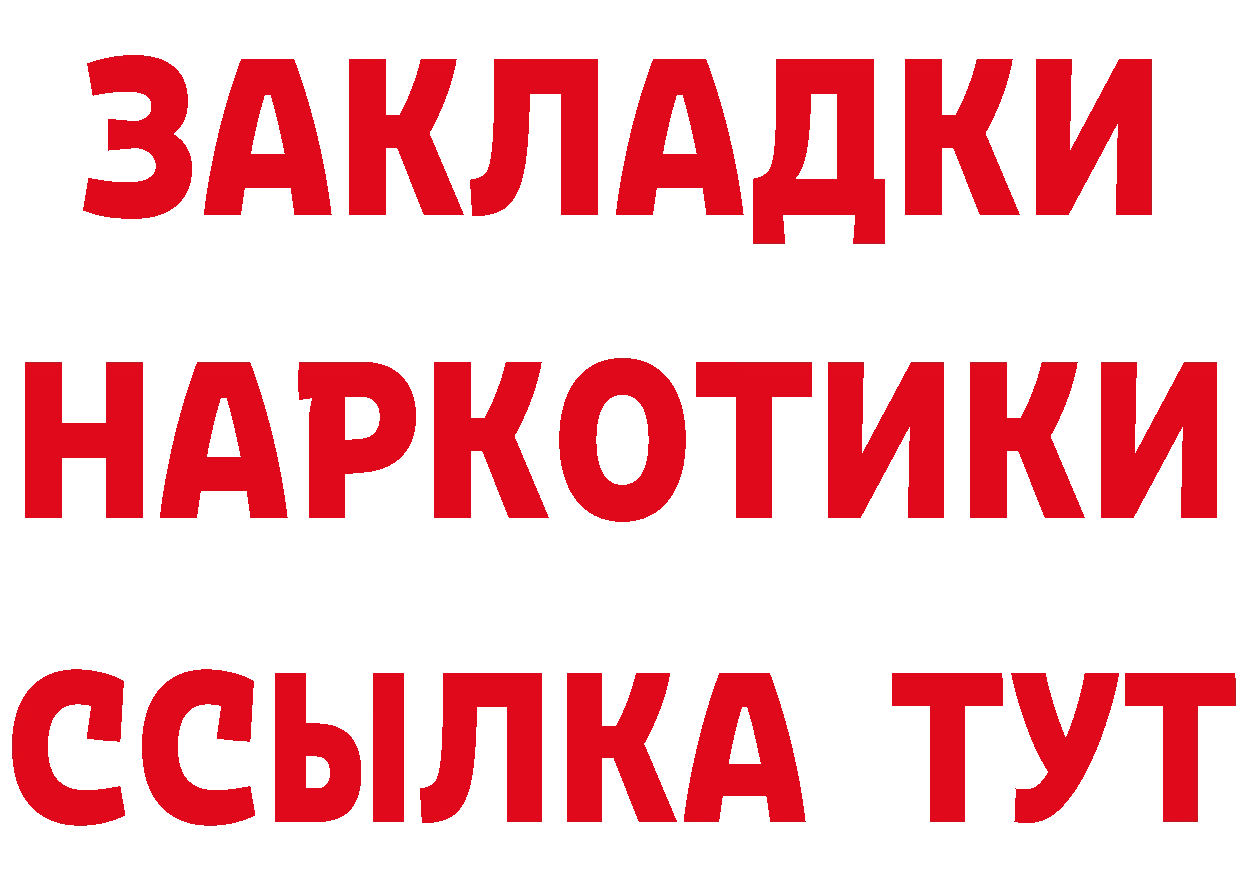 ЗАКЛАДКИ
НАРКОТИКИ
ССЫЛКА ТУТ